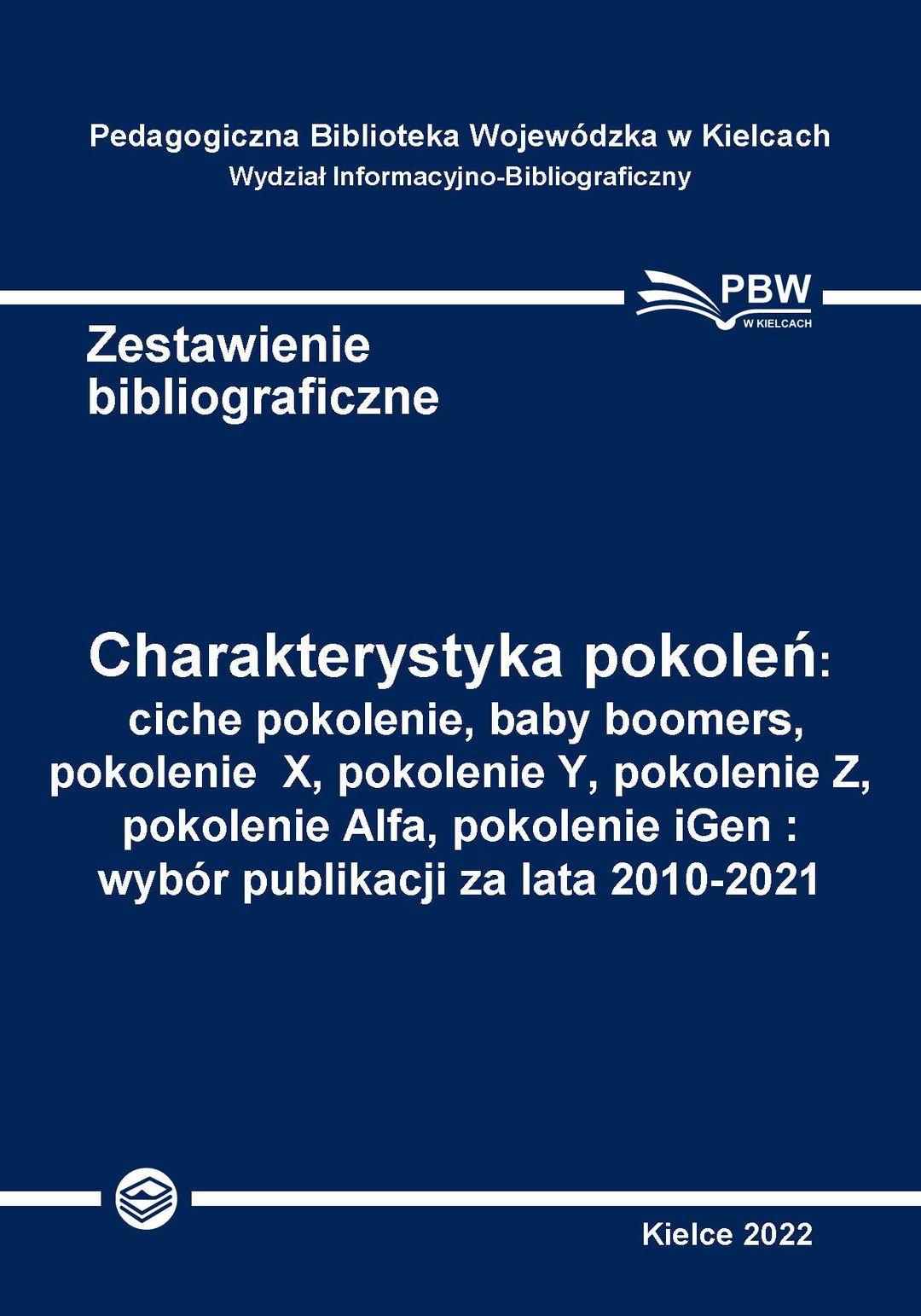 Pedagogiczna Biblioteka Wojewódzka w Kielcach
Wydział Informacyjno-Bibliograficzny

PBW
W KIELCACH

Zestawienie bibliograficzne

Charakterystyka pokoleń: ciche pokolenie, baby boomers, pokolenie X, pokolenie Y, pokolenie Z, pokolenie Alfa, pokolenie iGen : wybór publikacji za lata 2010-2021

Kielce 2022